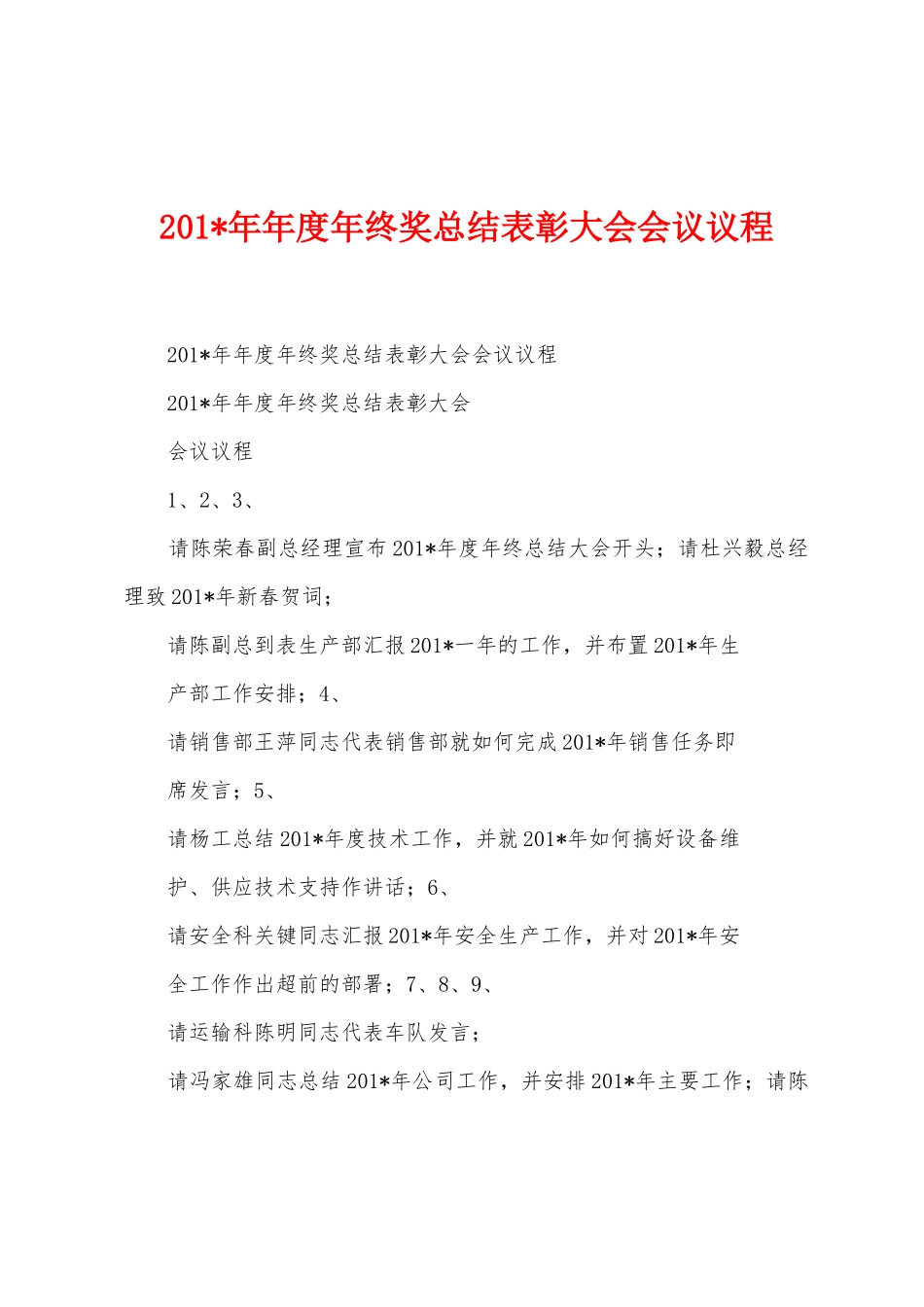 201*年年度年终奖总结表彰大会会议议程

201*年年度年终奖总结表彰大会会议议程

201*年年度年终奖总结表彰大会

会议议程

1、2、3、

请陈荣春副总经理宣布201*年度年终总结大会开头；请杜兴毅总经理致201*年新春贺词；

请陈副总到表生产部汇报201*一年的工作，并布置201*年生

产部工作安排；4、

请销售部王萍同志代表销售部就如何完成201*年销售任务即

席发言；5、

请杨工总结201*年度技术工作，并就201*年如何搞好设备维

护、供应技术支持作讲话；6、

请安全科关键同志汇报201*年安全生产工作，并对201*年安

全工作作出超前的部署；7、8、9、

请运输科陈明同志代表车队发言；

请冯家雄同志总结201*年公司工作，并安排201*年主要工作；请陈